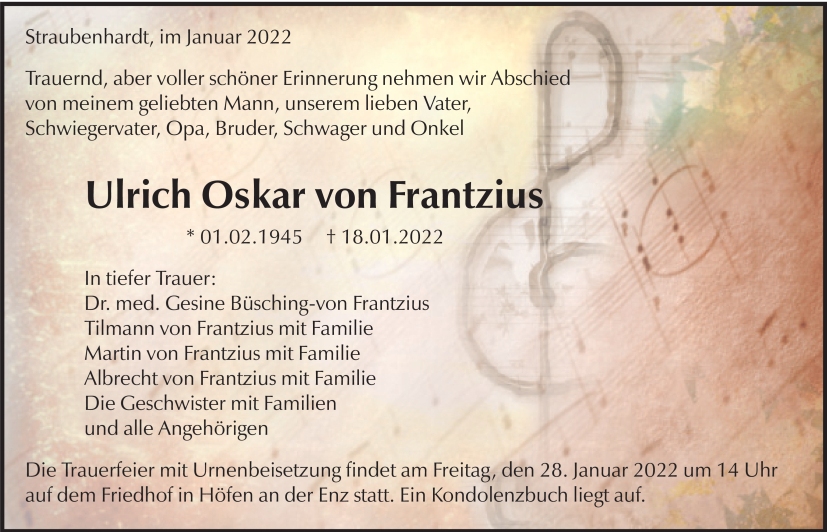 Straubenhardt, im Januar 2022

Trauernd, aber voller schöner Erinnerung nehmen wir Abschied von meinem geliebten Mann, unserem lieben Vater, Schwiegervater, Opa, Bruder, Schwager und Onkel

Ulrich Oskar von Frantzius

* 01.02.1945 † 18.01.2022

In tiefer Trauer:
Dr. med. Gesine Büsching-von Frantzius
Tilmann von Frantzius mit Familie
Martin von Frantzius mit Familie
Albrecht von Frantzius mit Familie
Die Geschwister mit Familien
und alle Angehörigen

Die Trauerfeier mit Urnenbeisetzung findet am Freitag, den 28. Januar 2022 um 14 Uhr auf dem Friedhof in Höfen an der Enz statt. Ein Kondolenzbuch liegt auf.